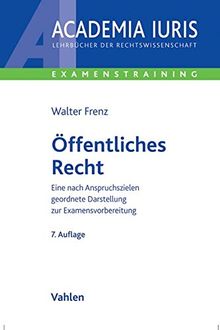 AI

ACADEMIA IURIS
LEHRBÜCHER DER RECHTSWISSENSCHAFT

EXAMENSTRAINING

Walter Frenz

Öffentliches Recht

Eine nach Anspruchszielen geordnete Darstellung zur Examensvorbereitung

7. Auflage

Vahlen